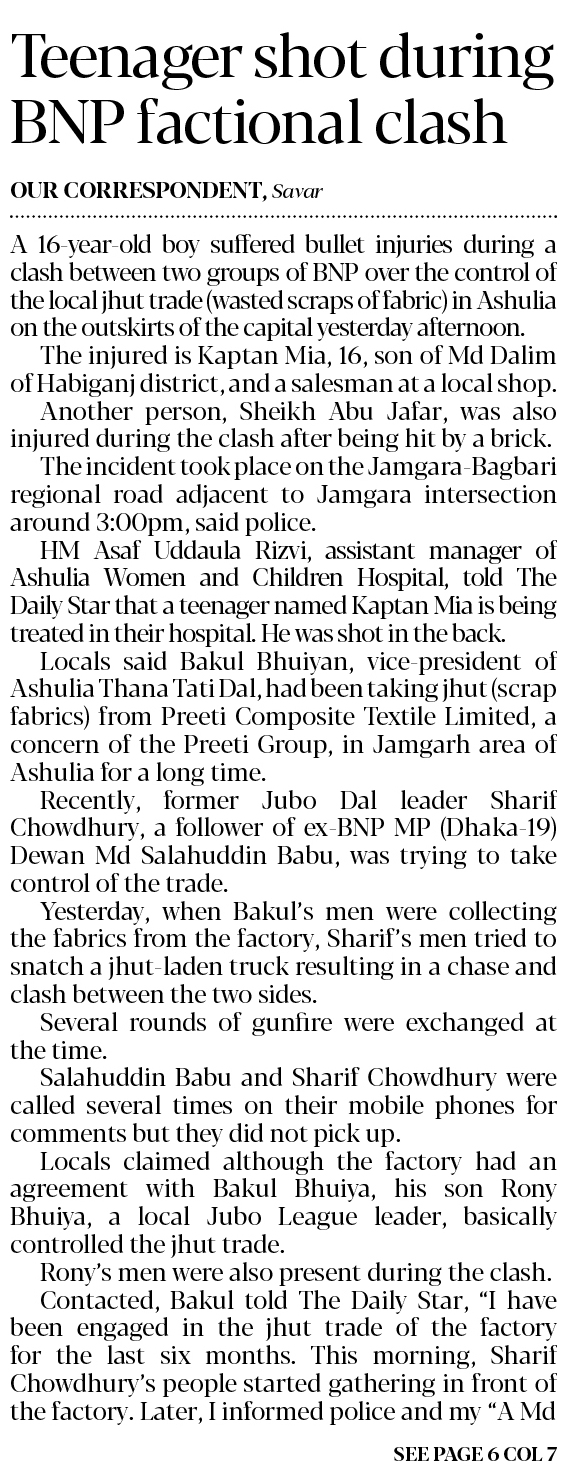 Teenager shot during BNP factional clash

OUR CORRESPONDENT, Savar

A 16-year-old boy suffered bullet injuries during a clash between two groups of BNP over the control of the local jhut trade (wasted scraps of fabric) in Ashulia on the outskirts of the capital yesterday afternoon.

The injured is Kaptan Mia, 16, son of Md Dalim of Habiganj district, and a salesman at a local shop.

Another person, Sheikh Abu Jafar, was also injured during the clash after being hit by a brick.

The incident took place on the Jamgara-Bagbari regional road adjacent to Jamgara intersection around 3:00pm, said police.

HM Asaf Uddaula Rizvi, assistant manager of Ashulia Women and Children Hospital, told The Daily Star that a teenager named Kaptan Mia is being treated in their hospital. He was shot in the back.

Locals said Bakul Bhuiyan, vice-president of Ashulia Thana Tati Dal, had been taking jhut (scrap fabrics) from Preeti Composite Textile Limited, a concern of the Preeti Group, in Jamgarh area of Ashulia for a long time.

Recently, former Jubo Dal leader Sharif Chowdhury, a follower of ex-BNP MP (Dhaka-19) Dewan Md Salahuddin Babu, was trying to take control of the trade.

Yesterday, when Bakul's men were collecting the fabrics from the factory, Sharif's men tried to snatch a jhut-laden truck resulting in a chase and clash between the two sides.

Several rounds of gunfire were exchanged at the time.

Salahuddin Babu and Sharif Chowdhury were called several times on their mobile phones for comments but they did not pick up.

Locals claimed although the factory had an agreement with Bakul Bhuiya, his son Rony Bhuiya, a local Jubo League leader, basically controlled the jhut trade.

Rony's men were also present during the clash.

Contacted, Bakul told The Daily Star, "I have been engaged in the jhut trade of the factory for the last six months. This morning, Sharif Chowdhury's people started gathering in front of the factory. Later, I informed police and my "A Md

SEE PAGE 6 COL 7